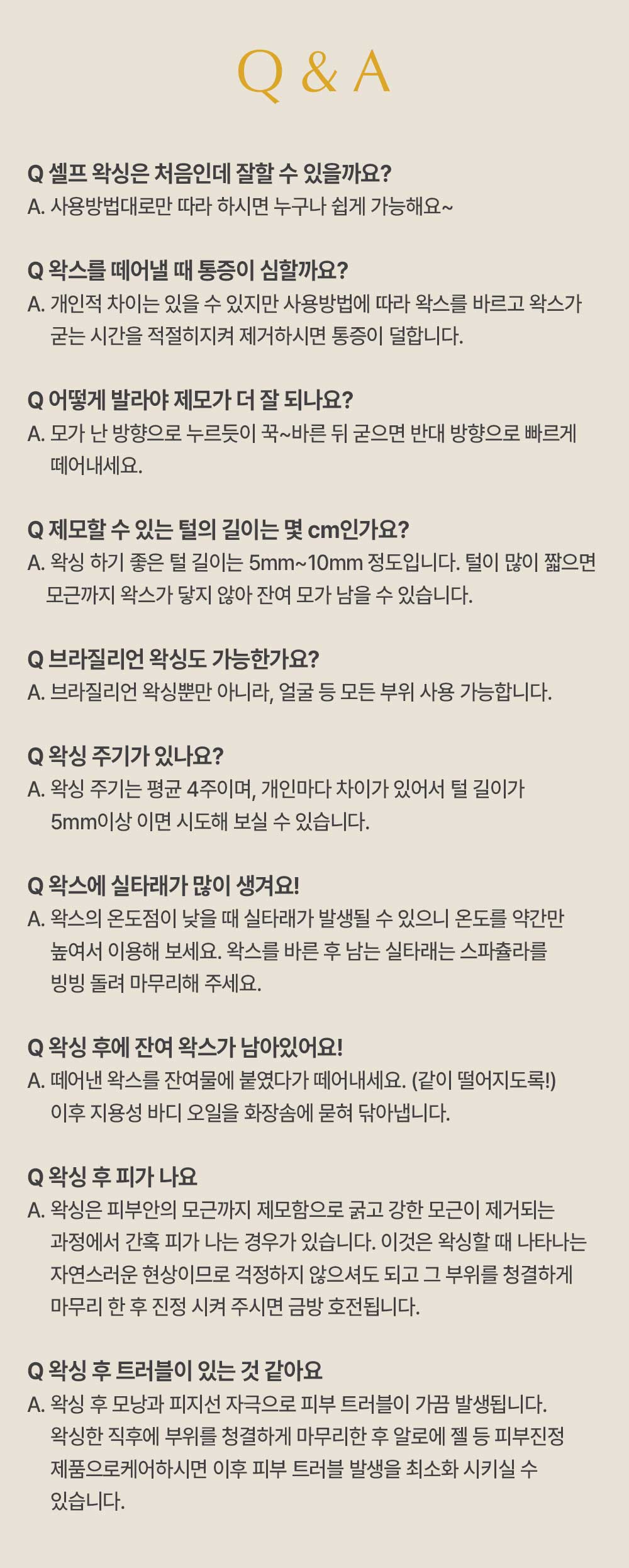 Q & A

Q 셀프 왁싱은 처음인데 잘할 수 있을까요?
A. 사용방법대로만 따라 하시면 누구나 쉽게 가능해요~

Q 왁스를 떼어낼 때 통증이 심할까요?
A. 개인적 차이는 있을 수 있지만 사용방법에 따라 왁스를 바르고 왁스가 굳는 시간을 적절히지켜 제거하시면 통증이 덜합니다.

Q 어떻게 발라야 제모가 더 잘 되나요?
A. 모가 난 방향으로 누르듯이 꾹~바른 뒤 굳으면 반대 방향으로 빠르게 떼어내세요.

Q 제모할 수 있는 털의 길이는 몇 cm인가요?
A. 왁싱 하기 좋은 털 길이는 5mm~10mm 정도입니다. 털이 많이 짧으면 모근까지 왁스가 닿지 않아 잔여 모가 남을 수 있습니다.

Q 브라질리언 왁싱도 가능한가요?
A. 브라질리언 왁싱뿐만 아니라, 얼굴 등 모든 부위 사용 가능합니다.

Q 왁싱 주기가 있나요?
A. 왁싱 주기는 평균 4주이며, 개인마다 차이가 있어서 털 길이가 5mm이상 이면 시도해 보실 수 있습니다.

Q 왁스에 실타래가 많이 생겨요!
A. 왁스의 온도점이 낮을 때 실타래가 발생될 수 있으니 온도를 약간만 높여서 이용해 보세요. 왁스를 바른 후 남는 실타래는 스파츌라를 빙빙 돌려 마무리해 주세요.

Q 왁싱 후에 잔여 왁스가 남아있어요!
A. 떼어낸 왁스를 잔여물에 붙였다가 떼어내세요. (같이 떨어지도록!) 이후 지용성 바디 오일을 화장솜에 묻혀 닦아냅니다.

Q 왁싱 후 피가 나요
A. 왁싱은 피부안의 모근까지 제모함으로 굵고 강한 모근이 제거되는 과정에서 간혹 피가 나는 경우가 있습니다. 이것은 왁싱할 때 나타나는 자연스러운 현상이므로 걱정하지 않으셔도 되고 그 부위를 청결하게 마무리 한 후 진정 시켜 주시면 금방 호전됩니다.

Q 왁싱 후 트러블이 있는 것 같아요
A. 왁싱 후 모낭과 피지선 자극으로 피부 트러블이 가끔 발생됩니다. 왁싱한 직후에 부위를 청결하게 마무리한 후 알로에 젤 등 피부진정 제품으로케어하시면 이후 피부 트러블 발생을 최소화 시키실 수 있습니다.